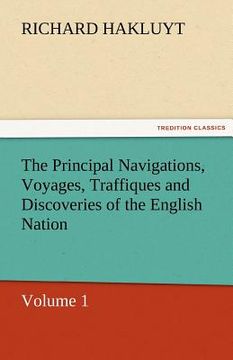 RICHARD HAKLUYT

TREDITION CLASSICS

The Principal Navigations, Voyages, Traffiques and Discoveries of the English Nation

Volume 1